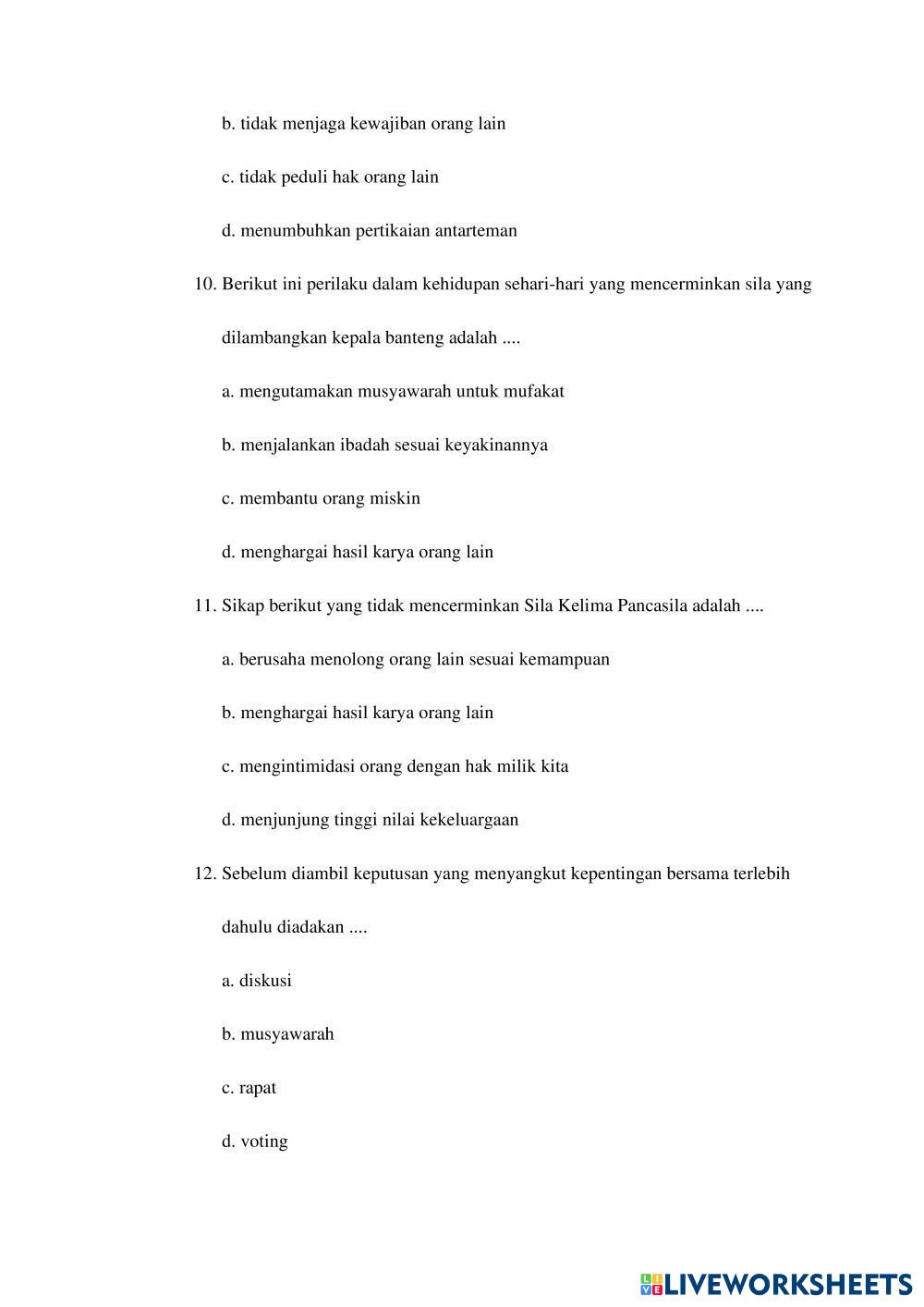 b. tidak menjaga kewajiban orang lain

c. tidak peduli hak orang lain

d. menumbuhkan pertikaian antarteman

10. Berikut ini perilaku dalam kehidupan sehari-hari yang mencerminkan sila yang dilambangkan kepala banteng adalah ....

a. mengutamakan musyawarah untuk mufakat

b. menjalankan ibadah sesuai keyakinannya

c. membantu orang miskin

d. menghargai hasil karya orang lain

11. Sikap berikut yang tidak mencerminkan Sila Kelima Pancasila adalah ....

a. berusaha menolong orang lain sesuai kemampuan

b. menghargai hasil karya orang lain

c. mengintimidasi orang dengan hak milik kita

d. menjunjung tinggi nilai kekeluargaan

12. Sebelum diambil keputusan yang menyangkut kepentingan bersama terlebih dahulu diadakan ....

a. diskusi

b. musyawarah

c. rapat

d. voting

LIVEWORKSHEETS